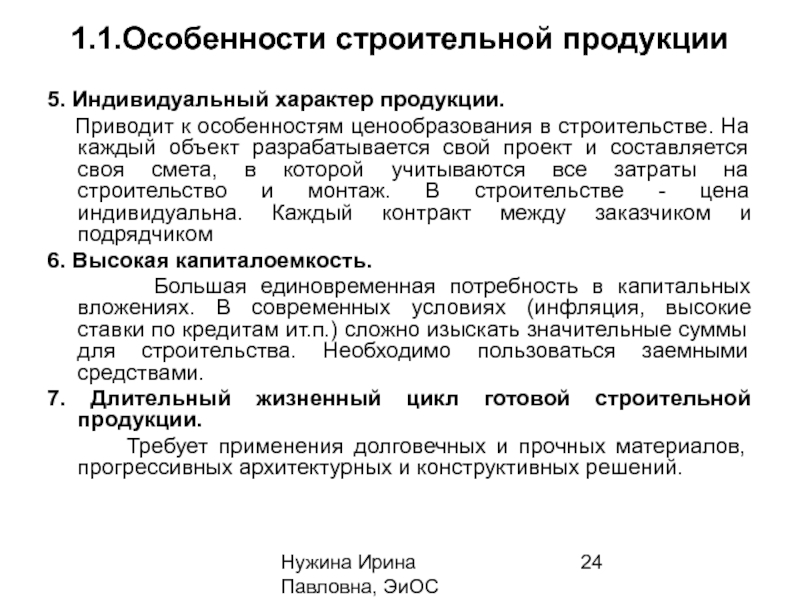 1.1.Особенности строительной продукции

5. Индивидуальный характер продукции.

Приводит к особенностям ценообразования в строительстве. На каждый объект разрабатывается свой проект и составляется своя смета, в которой учитываются все затраты на строительство и монтаж. В строительстве - цена индивидуальна. Каждый контракт между заказчиком и подрядчиком

6. Высокая капиталоемкость.

Большая единовременная потребность в капитальных вложениях. В современных условиях (инфляция, высокие ставки по кредитам ит.п.) сложно изыскать значительные суммы для строительства. Необходимо пользоваться заемными средствами.

7. Длительный жизненный цикл готовой строительной продукции.

Требует применения долговечных и прочных материалов, прогрессивных архитектурных и конструктивных решений.

Нужина Ирина Павловна, ЭиОС

24